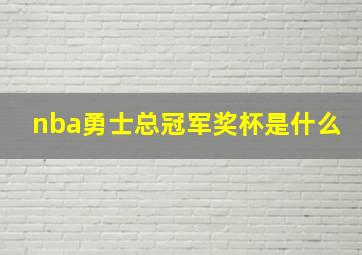 nba勇士总冠军奖杯是什么